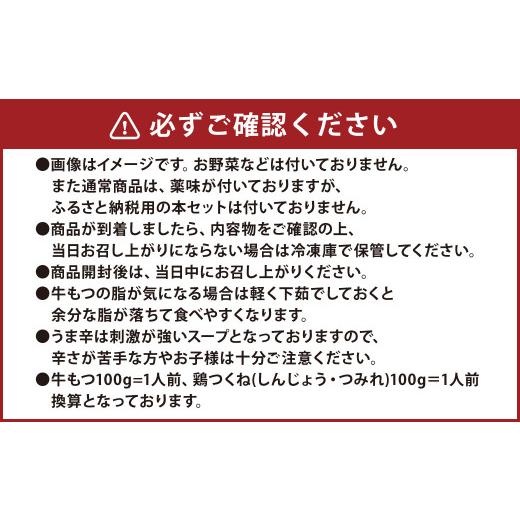 必ずご確認ください

●画像はイメージです。お野菜などは付いておりません。また通常商品は、薬味が付いておりますが、ふるさと納税用の本セットは付いておりません。
●商品が到着しましたら、内容物をご確認の上、当日お召し上がりにならない場合は冷凍庫で保管してください。
●商品開封後は、当日中にお召し上がりください。
●牛もつの脂が気になる場合は軽く下茹でしておくと余分な脂が落ちて食べやすくなります。
●うま辛は刺激が強いスープとなっておりますので、辛さが苦手な方やお子様は十分ご注意ください。
●牛もつ100g=1人前、鶏つくね(しんじょう・つみれ)100g＝1人前換算となっております。